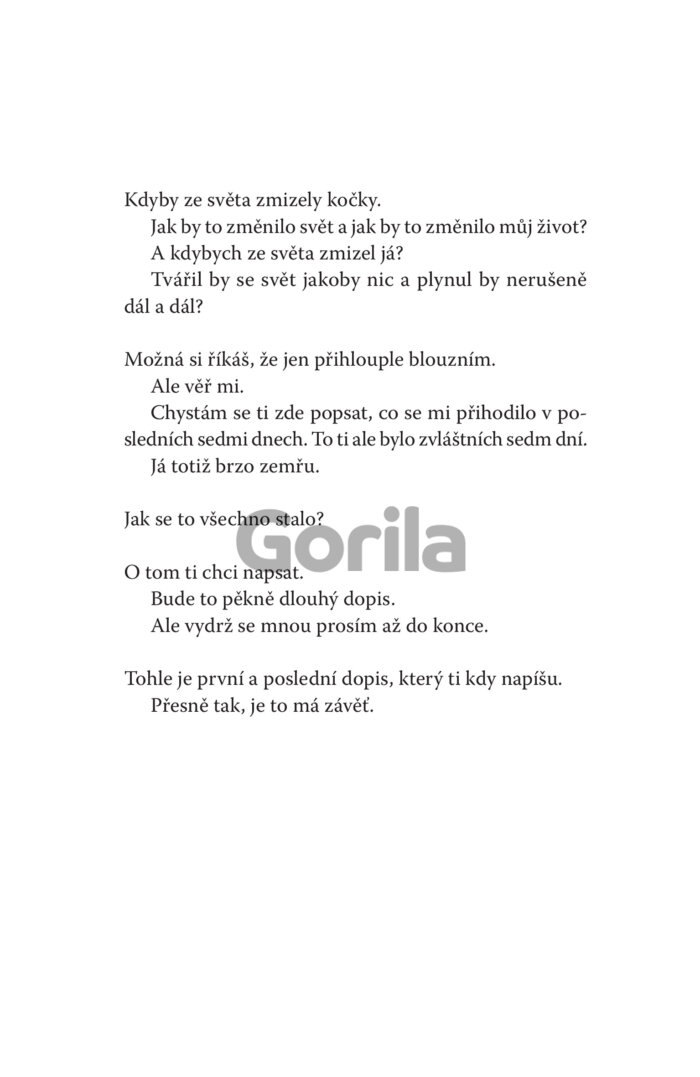 Kdyby ze světa zmizely kočky.
Jak by to změnilo svět a jak by to změnilo můj život?
A kdybych ze světa zmizel já?
Tvářil by se svět jakoby nic a plynul by nerušeně dál a dál?

Možná si říkáš, že jen přihlouple blouzním.
Ale věř mi.
Chystám se ti zde popsat, co se mi přihodilo v posledních sedmi dnech. To ti ale bylo zvláštních sedm dní.
Já totiž brzo zemřu.

Jak se to všechno stalo?

Gorila

O tom ti chci napsat.
Bude to pěkně dlouhý dopis.
Ale vydrž se mnou prosím až do konce.

Tohle je první a poslední dopis, který ti kdy napíšu.
Přesně tak, je to má závěť.